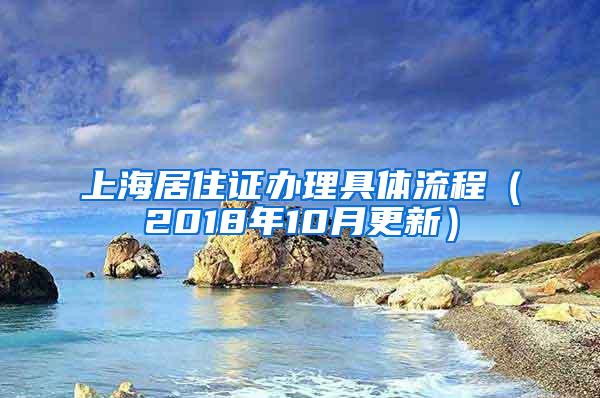 上海居住证办理具体流程（2018年10月更新）